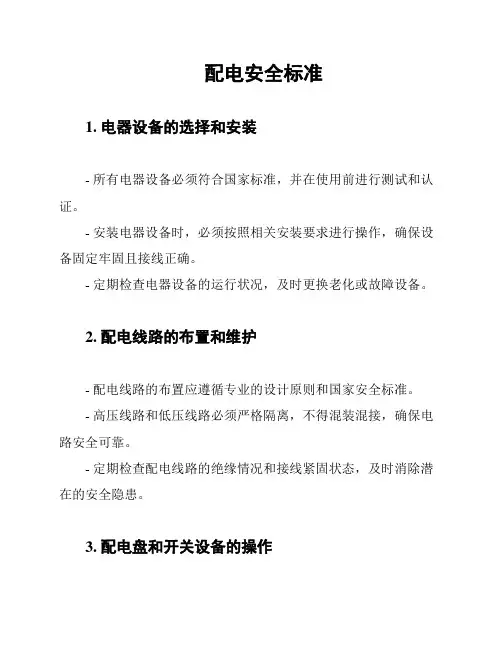 配电安全标准

1. 电器设备的选择和安装

- 所有电器设备必须符合国家标准，并在使用前进行测试和认证。

- 安装电器设备时，必须按照相关安装要求进行操作，确保设备固定牢固且接线正确。

- 定期检查电器设备的运行状况，及时更换老化或故障设备。

2. 配电线路的布置和维护

- 配电线路的布置应遵循专业的设计原则和国家安全标准。

- 高压线路和低压线路必须严格隔离，不得混装混接，确保电路安全可靠。

- 定期检查配电线路的绝缘情况和接线紧固状态，及时消除潜在的安全隐患。

3. 配电盘和开关设备的操作